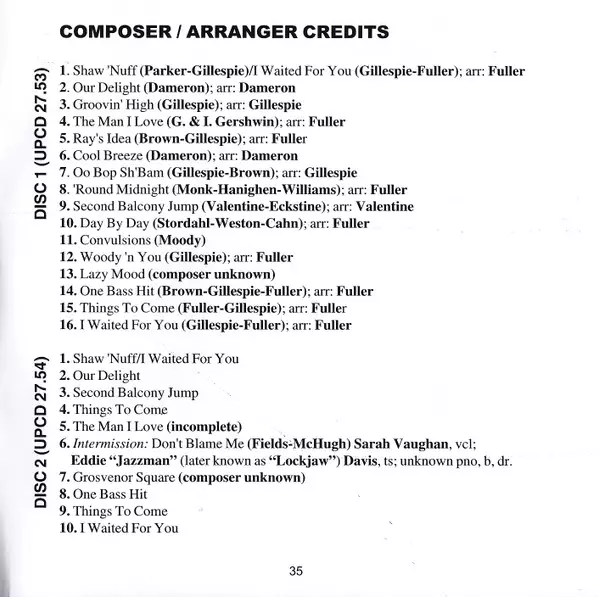 COMPOSER / ARRANGER CREDITS

DISC 1 (UPCD 27.53)

1. Shaw 'Nuff (Parker-Gillespie)/I Waited For You (Gillespie-Fuller); arr: Fuller
2. Our Delight (Dameron); arr: Dameron
3. Groovin' High (Gillespie); arr: Gillespie
4. The Man I Love (G. & I. Gershwin); arr: Fuller
5. Ray's Idea (Brown-Gillespie); arr: Fuller
6. Cool Breeze (Dameron); arr: Dameron
7. Oo Bop Sh'Bam (Gillespie-Brown); arr: Gillespie
8. 'Round Midnight (Monk-Hanighen-Williams); arr: Fuller
9. Second Balcony Jump (Valentine-Eckstine); arr: Valentine
10. Day By Day (Stordahl-Weston-Cahn); arr: Fuller
11. Convulsions (Moody)
12. Woody 'n You (Gillespie); arr: Fuller
13. Lazy Mood (composer unknown)
14. One Bass Hit (Brown-Gillespie-Fuller); arr: Fuller
15. Things To Come (Fuller-Gillespie); arr: Fuller
16. I Waited For You (Gillespie-Fuller); arr: Fuller

DISC 2 (UPCD 27.54)

1. Shaw 'Nuff/I Waited For You
2. Our Delight
3. Second Balcony Jump
4. Things To Come
5. The Man I Love (incomplete)
6. Intermission: Don't Blame Me (Fields-McHugh) Sarah Vaughan, vcl; Eddie "Jazzman" (later known as "Lockjaw") Davis, ts; unknown pno, b, dr.
7. Grosvenor Square (composer unknown)
8. One Bass Hit
9. Things To Come
10. I Waited For You

35